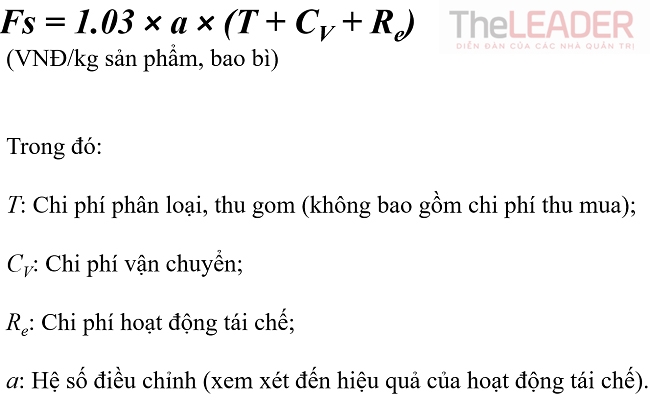 $Fs = 1.03 \times a \times (T + C_V + R_e)$

TheLEADER
DIỄN ĐÀN CỦA CÁC NHÀ QUẢN TRỊ

(VNĐ/kg sản phẩm, bao bì)

Trong đó:

$T$: Chi phí phân loại, thu gom (không bao gồm chi phí thu mua);

$C_V$: Chi phí vận chuyển;

$R_e$: Chi phí hoạt động tái chế;

$a$: Hệ số điều chỉnh (xem xét đến hiệu quả của hoạt động tái chế).